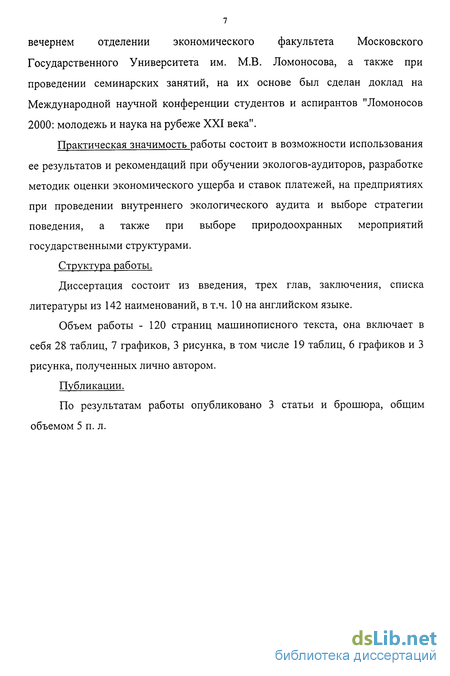 7

вечернем отделении экономического факультета Московского Государственного Университета им. М.В. Ломоносова, а также при проведении семинарских занятий, на их основе был сделан доклад на Международной научной конференции студентов и аспирантов "Ломоносов 2000: молодежь и наука на рубеже XXI века".

Практическая значимость работы состоит в возможности использования ее результатов и рекомендаций при обучении экологов-аудиторов, разработке методик оценки экономического ущерба и ставок платежей, на предприятиях при проведении внутреннего экологического аудита и выборе стратегии поведения, а также при выборе природоохранных мероприятий государственными структурами.

Структура работы.

Диссертация состоит из введения, трех глав, заключения, списка литературы из 142 наименований, в т.ч. 10 на английском языке.

Объем работы - 120 страниц машинописного текста, она включает в себя 28 таблиц, 7 графиков, 3 рисунка, в том числе 19 таблиц, 6 графиков и 3 рисунка, полученных лично автором.

Публикации.

По результатам работы опубликовано 3 статьи и брошюра, общим объемом 5 п. л.

dsLib.net
библиотека диссертаций